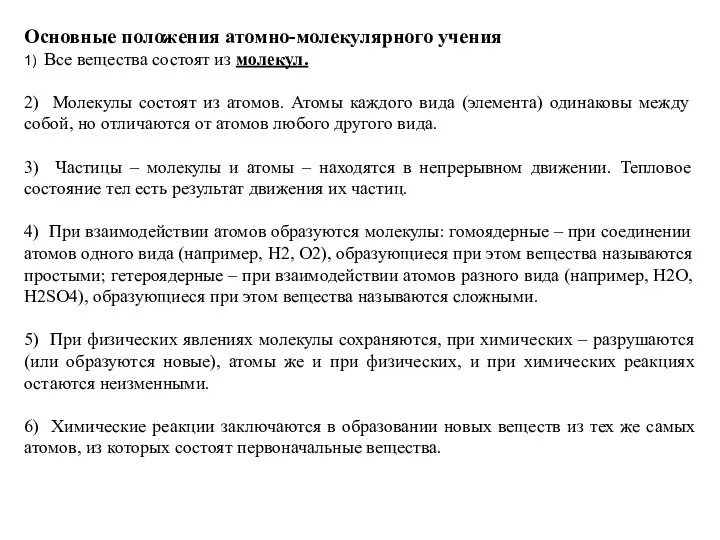 Основные положения атомно-молекулярного учения
1) Все вещества состоят из молекул.

2) Молекулы состоят из атомов. Атомы каждого вида (элемента) одинаковы между собой, но отличаются от атомов любого другого вида.

3) Частицы – молекулы и атомы – находятся в непрерывном движении. Тепловое состояние тел есть результат движения их частиц.

4) При взаимодействии атомов образуются молекулы: гомоядерные – при соединении атомов одного вида (например, H2, O2), образующиеся при этом вещества называются простыми; гетероядерные – при взаимодействии атомов разного вида (например, H2O, H2SO4), образующиеся при этом вещества называются сложными.

5) При физических явлениях молекулы сохраняются, при химических – разрушаются (или образуются новые), атомы же и при физических, и при химических реакциях остаются неизменными.

6) Химические реакции заключаются в образовании новых веществ из тех же самых атомов, из которых состоят первоначальные вещества.